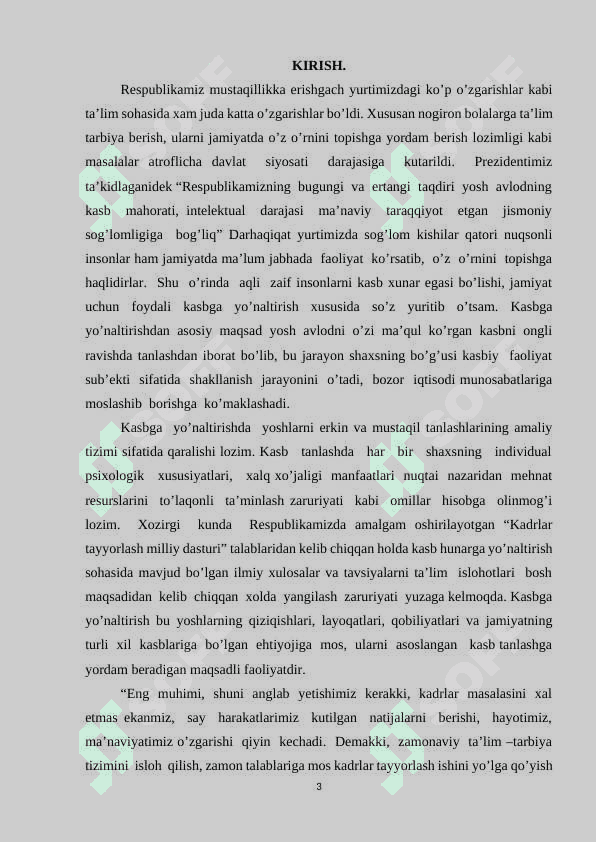 KIRISH.

Respublikamiz mustaqillikka erishgach yurtimizdagi ko’p o’zgarishlar kabi ta’lim sohasida xam juda katta o’zgarishlar bo’ldi. Xususan nogiron bolalarga ta’lim tarbiya berish, ularni jamiyatda o’z o’rnini topishga yordam berish lozimligi kabi masalalar atroflicha davlat siyosati darajasiga kutarildi. Prezidentimiz ta’kidlaganidek “Respublikamizning bugungi va ertangi taqdiri yosh avlodning kasb mahorati, intelektual darajasi ma’naviy taraqqiyot etgan jismoniy sog’lomligiga bog’liq” Darhaqiqat yurtimizda sog’lom kishilar qatori nuqsonli insonlar ham jamiyatda ma’lum jabhada faoliyat ko’rsatib, o’z o’rnini topishga haqlidirlar. Shu o’rinda aqli zaif insonlarni kasb xunar egasi bo’lishi, jamiyat uchun foydali kasbga yo’naltirish xususida so’z yuritib o’tsam. Kasbga yo’naltirishdan asosiy maqsad yosh avlodni o’zi ma’qul ko’rgan kasbni ongli ravishda tanlashdan iborat bo’lib, bu jarayon shaxsning bo’g’usi kasbiy faoliyat sub’ekti sifatida shakllanish jarayonini o’tadi, bozor iqtisodi munosabatlariga moslashib borishga ko’maklashadi.

Kasbga yo’naltirishda yoshlarni erkin va mustaqil tanlashlarining amaliy tizimi sifatida qaralishi lozim. Kasb tanlashda har bir shaxsning individual psixologik xususiyatlari, xalq xo’jaligi manfaatlari nuqtai nazaridan mehnat resurslarini to’laqonli ta’minlash zaruriyati kabi omillar hisobga olinmog’i lozim. Xozirgi kunda Respublikamizda amalgam oshirilayotgan “Kadrlar tayyorlash milliy dasturi” talablaridan kelib chiqqan holda kasb hunarga yo’naltirish sohasida mavjud bo’lgan ilmiy xulosalar va tavsiyalarni ta’lim islohotlari bosh maqsadidan kelib chiqqan xolda yangilash zaruriyati yuzaga kelmoqda. Kasbga yo’naltirish bu yoshlarning qiziqishlari, layoqatlari, qobiliyatlari va jamiyatning turli xil kasblariga bo’lgan ehtiyojiga mos, ularni asoslangan kasb tanlashga yordam beradigan maqsadli faoliyatdir.

“Eng muhimi, shuni anglab yetishimiz kerakki, kadrlar masalasini xal etmas ekanmiz, say harakatlarimiz kutilgan natijalarni berishi, hayotimiz, ma’naviyatimiz o’zgarishi qiyin kechadi. Demakki, zamonaviy ta’lim –tarbiya tizimini isloh qilish, zamon talablariga mos kadrlar tayyorlash ishini yo’lga qo’yish

3